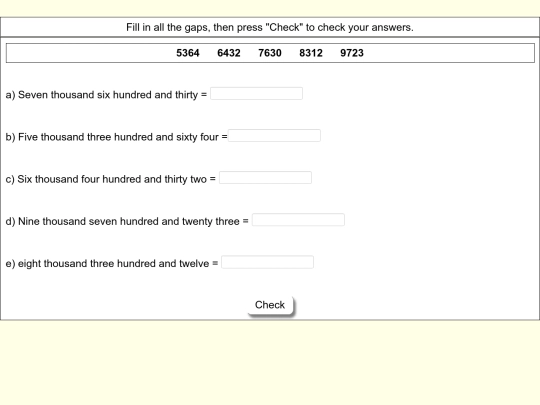 Fill in all the gaps, then press "Check" to check your answers.

5364 6432 7630 8312 9723

a) Seven thousand six hundred and thirty =

b) Five thousand three hundred and sixty four =

c) Six thousand four hundred and thirty two =

d) Nine thousand seven hundred and twenty three =

e) eight thousand three hundred and twelve =

Check